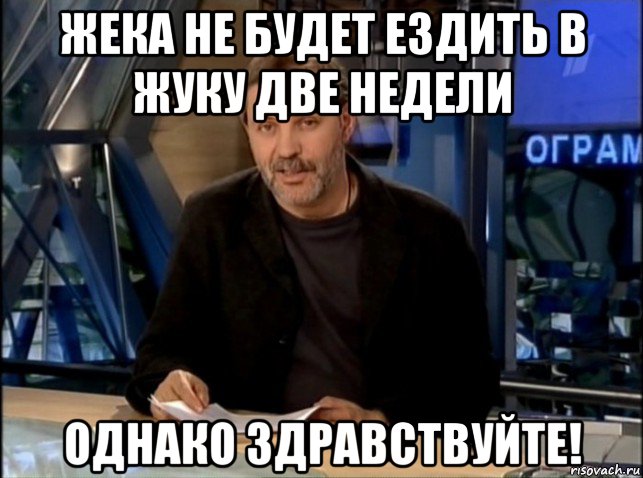 ЖЕКА НЕ БУДЕТ ЕЗДИТЬ В ЖУКУ ДВЕ НЕДЕЛИ

ОГРАМ

ОДНАКО ЗДРАВСТВУЙТЕ!

risovach.ru